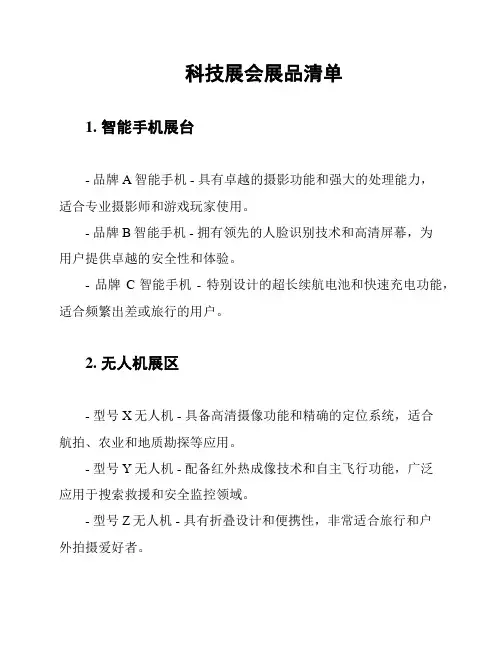 科技展会展品清单

1. 智能手机展台

- 品牌 A 智能手机 - 具有卓越的摄影功能和强大的处理能力，适合专业摄影师和游戏玩家使用。

- 品牌 B 智能手机 - 拥有领先的人脸识别技术和高清屏幕，为用户提供卓越的安全性和体验。

- 品牌 C 智能手机 - 特别设计的超长续航电池和快速充电功能，适合频繁出差或旅行的用户。

2. 无人机展区

- 型号 X 无人机 - 具备高清摄像功能和精确的定位系统，适合航拍、农业和地质勘探等应用。

- 型号 Y 无人机 - 配备红外热成像技术和自主飞行功能，广泛应用于搜索救援和安全监控领域。

- 型号 Z 无人机 - 具有折叠设计和便携性，非常适合旅行和户外拍摄爱好者。